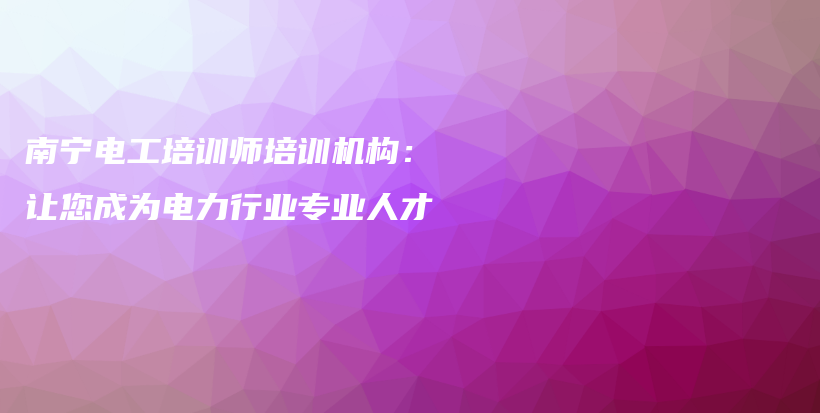 南宁电工培训师培训机构：
让您成为电力行业专业人才